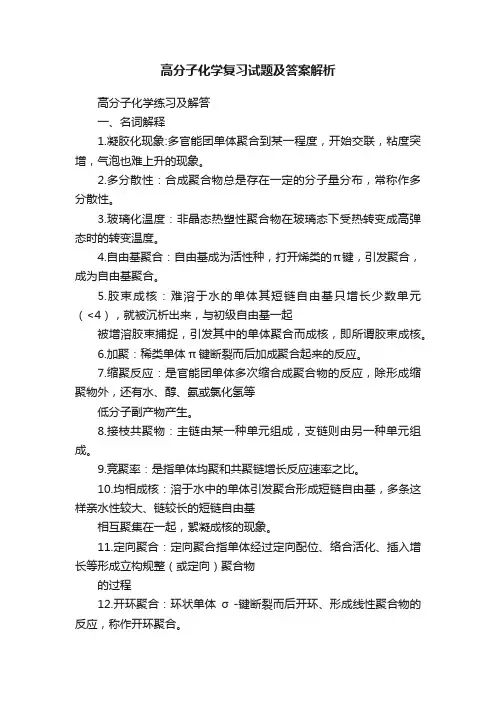 高分子化学复习试题及答案解析

高分子化学练习及解答

一、名词解释

1.凝胶化现象:多官能团单体聚合到某一程度，开始交联，粘度突增，气泡也难上升的现象。

2.多分散性：合成聚合物总是存在一定的分子量分布，常称作多分散性。

3.玻璃化温度：非晶态热塑性聚合物在玻璃态下受热转变成高弹态时的转变温度。

4.自由基聚合：自由基成为活性种，打开烯类的π键，引发聚合，成为自由基聚合。

5.胶束成核：难溶于水的单体其短链自由基只增长少数单元（<4），就被沉析出来，与初级自由基一起

被增溶胶束捕捉，引发其中的单体聚合而成核，即所谓胶束成核。

6.加聚：稀类单体π键断裂而后加成聚合起来的反应。

7.缩聚反应：是官能团单体多次缩合成聚合物的反应，除形成缩聚物外，还有水、醇、氨或氯化氢等

低分子副产物产生。

8.接枝共聚物：主链由某一种单元组成，支链则由另一种单元组成。

9.竞聚率：是指单体均聚和共聚链增长反应速率之比。

10.均相成核：溶于水中的单体引发聚合形成短链自由基，多条这样亲水性较大、链较长的短链自由基

相互聚集在一起，絮凝成核的现象。

11.定向聚合：定向聚合指单体经过定向配位、络合活化、插入增长等形成立构规整（或定向）聚合物

的过程

12.开环聚合：环状单体 σ -键断裂而后开环、形成线性聚合物的反应，称作开环聚合。